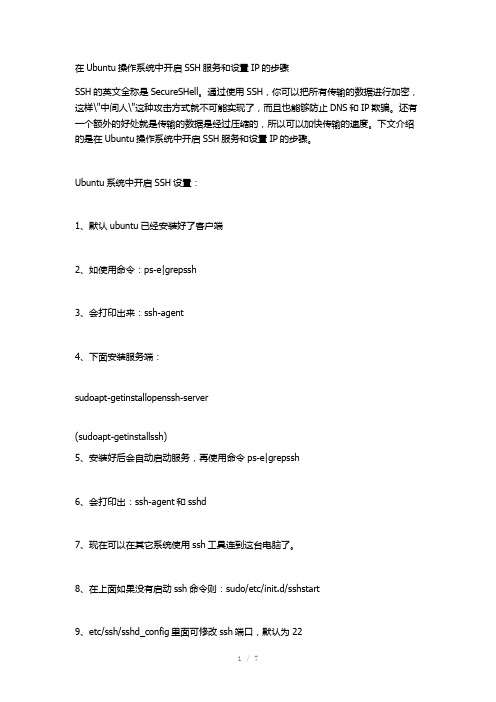 在 Ubuntu 操作系统中开启 SSH 服务和设置 IP 的步骤

SSH 的英文全称是 SecureSHell。通过使用 SSH，你可以把所有传输的数据进行加密，这样\"中间人\"这种攻击方式就不可能实现了，而且也能够防止 DNS 和 IP 欺骗。还有一个额外的好处就是传输的数据是经过压缩的，所以可以加快传输的速度。下文介绍的是在 Ubuntu 操作系统中开启 SSH 服务和设置 IP 的步骤。

Ubuntu 系统中开启 SSH 设置：

1、默认 ubuntu 已经安装好了客户端

2、如使用命令：ps-e|grepssh

3、会打印出来：ssh-agent

4、下面安装服务端：

sudoapt-getinstallopenssh-server

(sudoapt-getinstallssh)

5、安装好后会自动启动服务，再使用命令 ps-e|grepssh

6、会打印出：ssh-agent 和 sshd

7、现在可以在其它系统使用 ssh 工具连到这台电脑了。

8、在上面如果没有启动 ssh 命令则：sudo/etc/init.d/sshstart

9、etc/ssh/sshd_config 里面可修改 ssh 端口，默认为 22

1 / 7